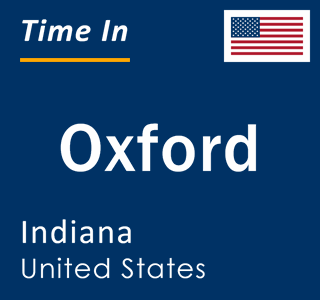 Time In

Oxford

Indiana
United States